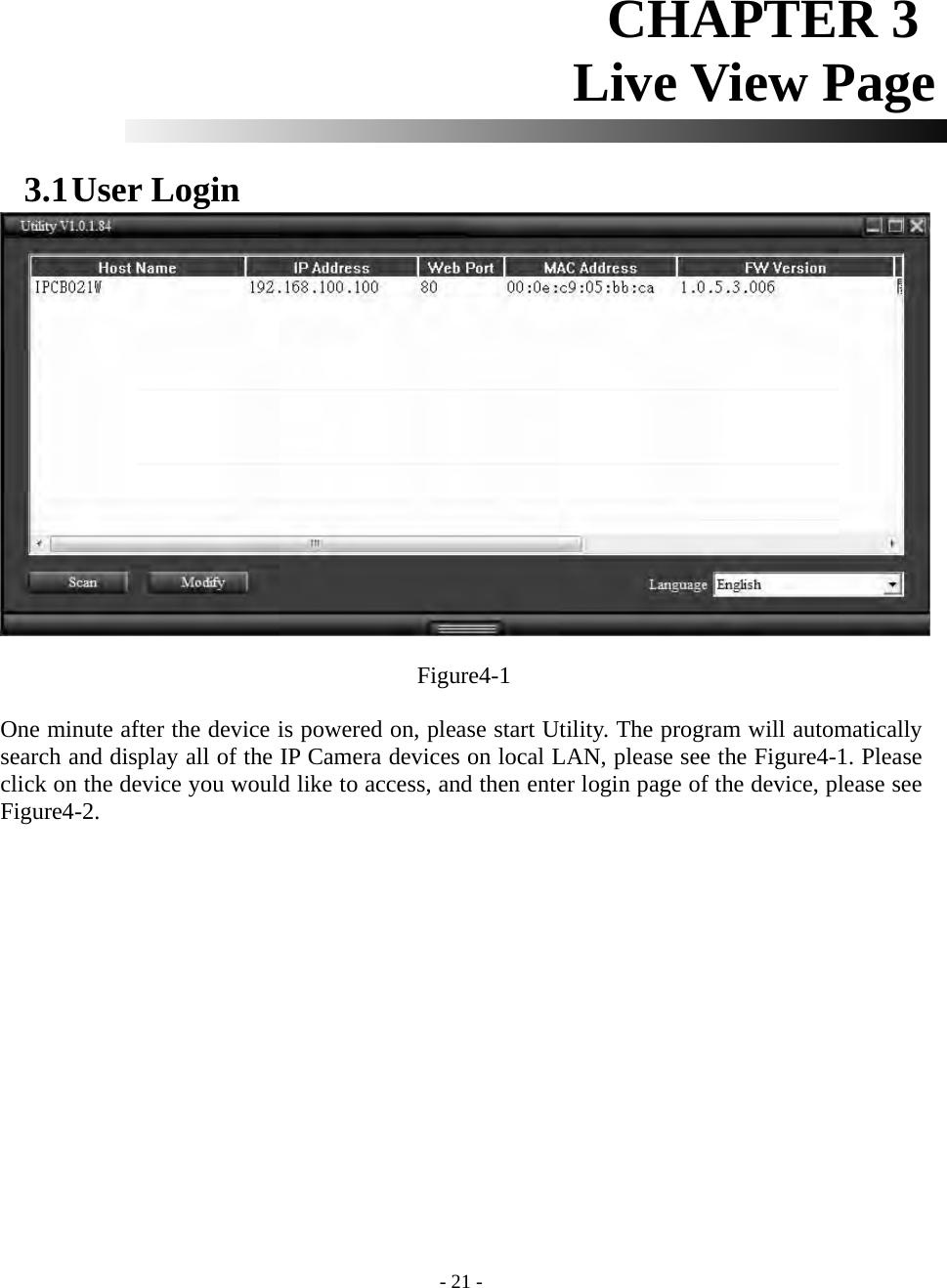 CHAPTER 3
Live View Page

3.1 User Login

Utility V1.0.1.84

| Host Name | IP Address | Web Port | MAC Address | FW Version |
|---|---|---|---|---|
| IPCB021W | 192.168.100.100 | 80 | 00:0e:c9:05:bb:ca | 1.0.5.3.006 |

Scan Modify Language English

Figure4-1

One minute after the device is powered on, please start Utility. The program will automatically search and display all of the IP Camera devices on local LAN, please see the Figure4-1. Please click on the device you would like to access, and then enter login page of the device, please see Figure4-2.

- 21 -